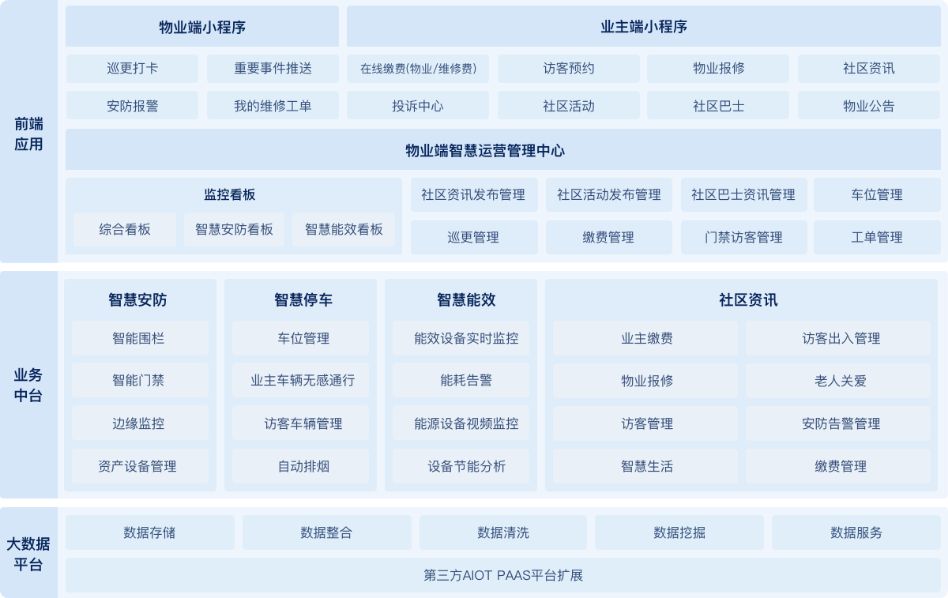 前端应用

物业端小程序

巡更打卡
重要事件推送
安防报警
我的维修工单

业主端小程序

在线缴费(物业/维修费)
访客预约
物业报修
社区资讯
投诉中心
社区活动
社区巴士
物业公告

物业端智慧运营管理中心

监控看板
综合看板
智慧安防看板
智慧能效看板

社区资讯发布管理
社区活动发布管理
社区巴士资讯管理
车位管理
巡更管理
缴费管理
门禁访客管理
工单管理

业务中台

智慧安防
智能围栏
智能门禁
边缘监控
资产设备管理

智慧停车
车位管理
业主车辆无感通行
访客车辆管理
自动排烟

智慧能效
能效设备实时监控
能耗告警
能源设备视频监控
设备节能分析

社区资讯
业主缴费
访客出入管理
物业报修
老人关爱
访客管理
安防告警管理
智慧生活
缴费管理

大数据平台

数据存储
数据整合
数据清洗
数据挖掘
数据服务
第三方AIOT PAAS平台扩展